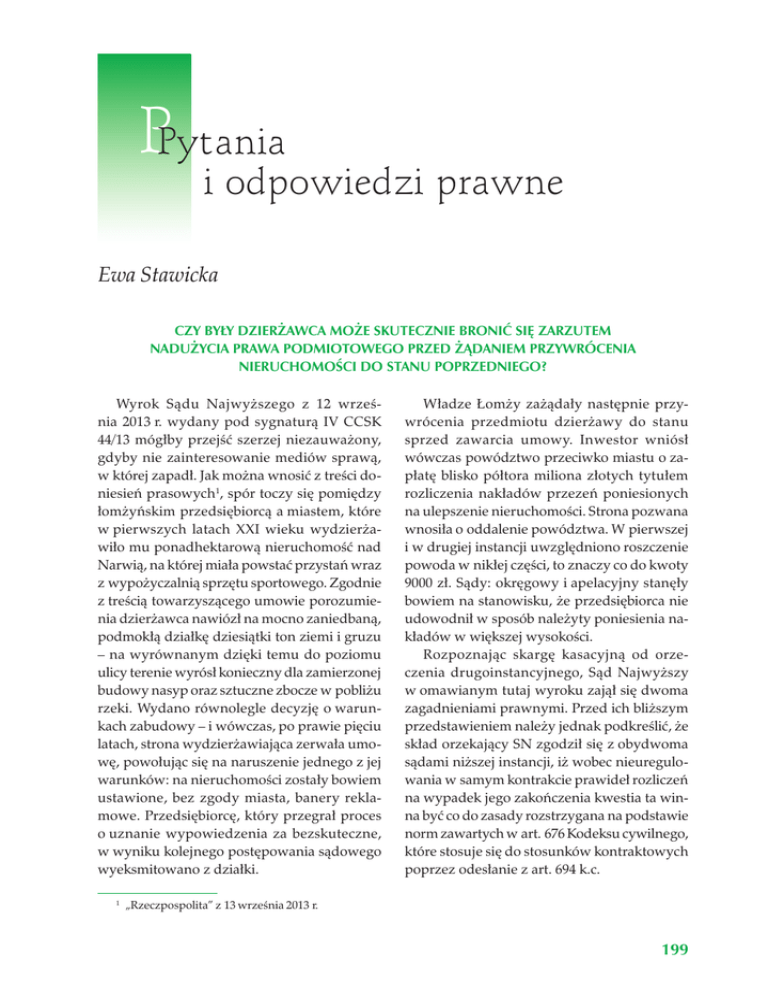 PPytania
i odpowiedzi prawne

Ewa Stawicka

CZY BYŁY DZIERŻAWCA MOŻE SKUTECZNIE BRONIĆ SIĘ ZARZUTEM NADUŻYCIA PRAWA PODMIOTOWEGO PRZED ŻĄDANIEM PRZYWRÓCENIA NIERUCHOMOŚCI DO STANU POPRZEDNIEGO?

Wyrok Sądu Najwyższego z 12 września 2013 r. wydany pod sygnaturą IV CCSK 44/13 mógłby przejść szerzej niezauważony, gdyby nie zainteresowanie mediów sprawą, w której zapadł. Jak można wnosić z treści doniesień prasowych$^1$, spór toczy się pomiędzy łomżyńskim przedsiębiorcą a miastem, które w pierwszych latach XXI wieku wydzierżawiło mu ponadhektarową nieruchomość nad Narwią, na której miała powstać przystań wraz z wypożyczalnią sprzętu sportowego. Zgodnie z treścią towarzyszącego umowie porozumienia dzierżawca nawiózł na mocno zaniedbaną, podmokłą działkę dziesiątki ton ziemi i gruzu – na wyrównanym dzięki temu do poziomu ulicy terenie wyrósł konieczny dla zamierzonej budowy nasyp oraz sztuczne zbocze w pobliżu rzeki. Wydano równolegle decyzję o warunkach zabudowy – i wówczas, po prawie pięciu latach, strona wydzierżawiająca zerwała umowę, powołując się na naruszenie jednego z jej warunków: na nieruchomości zostały bowiem ustawione, bez zgody miasta, banery reklamowe. Przedsiębiorcę, który przegrał proces o uznanie wypowiedzenia za bezskuteczne, w wyniku kolejnego postępowania sądowego wyeksmitowano z działki.

Władze Łomży zażądały następnie przywrócenia przedmiotu dzierżawy do stanu sprzed zawarcia umowy. Inwestor wniósł wówczas powództwo przeciwko miastu o zapłatę blisko półtora miliona złotych tytułem rozliczenia nakładów przezeń poniesionych na ulepszenie nieruchomości. Strona pozwana wnosiła o oddalenie powództwa. W pierwszej i w drugiej instancji uwzględniono roszczenie powoda w nikłej części, to znaczy co do kwoty 9000 zł. Sądy: okręgowy i apelacyjny stanęły bowiem na stanowisku, że przedsiębiorca nie udowodnił w sposób należyty poniesienia nakładów w większej wysokości.

Rozpoznając skargę kasacyjną od orzeczenia drugoinstancyjnego, Sąd Najwyższy w omawianym tutaj wyroku zajął się dwoma zagadnieniami prawnymi. Przed ich bliższym przedstawieniem należy jednak podkreślić, że skład orzekający SN zgodził się z obydwoma sądami niższej instancji, iż wobec nieuregulowania w samym kontrakcie prawideł rozliczeń na wypadek jego zakończenia kwestia ta winna być co do zasady rozstrzygana na podstawie norm zawartych w art. 676 Kodeksu cywilnego, które stosuje się do stosunków kontraktowych poprzez odesłanie z art. 694 k.c.

$^1$ „Rzeczpospolita" z 13 września 2013 r.

199